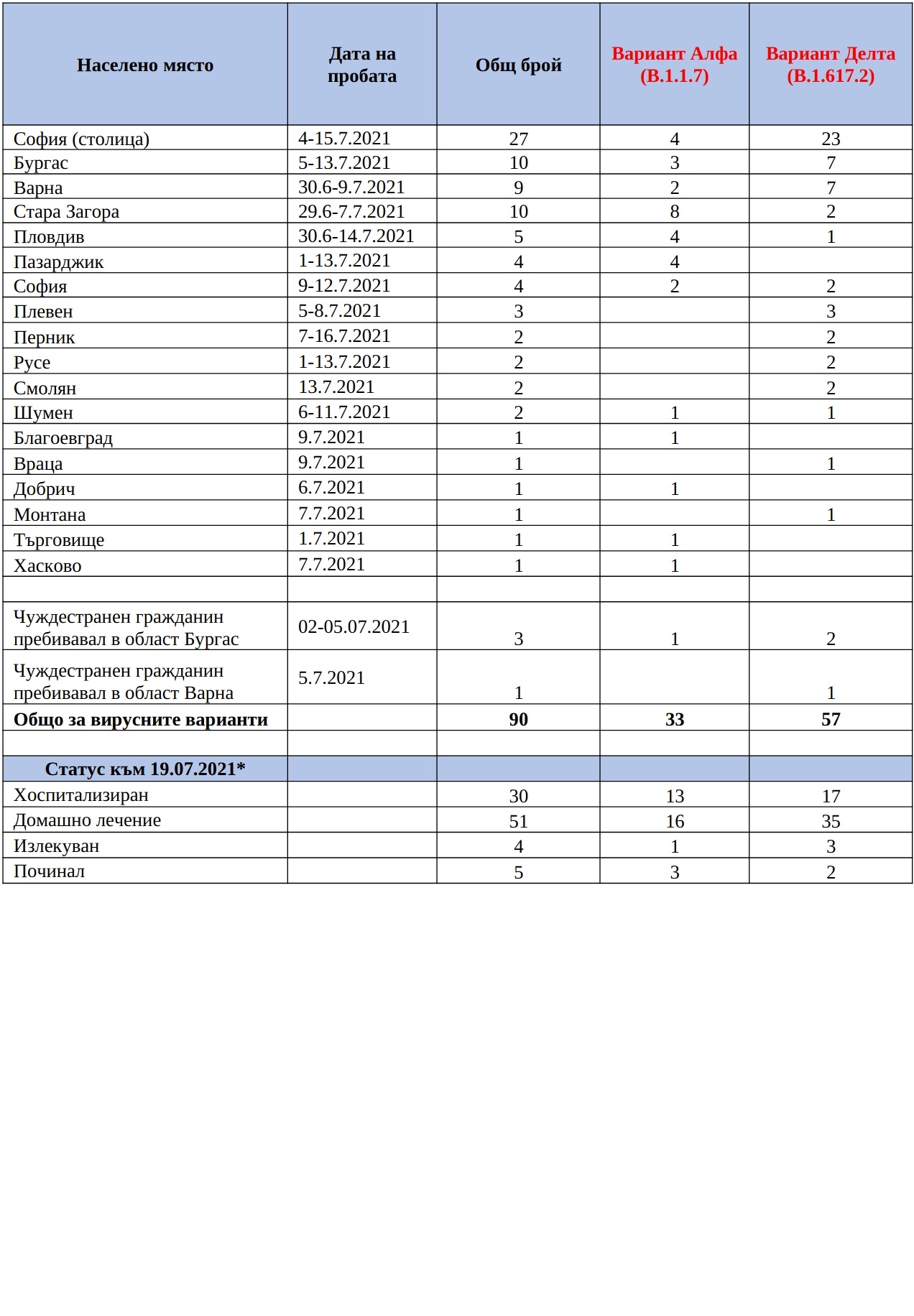 | Населено място | Дата на пробата | Общ брой | Вариант Алфа (B.1.1.7) | Вариант Делта (B.1.617.2) |
|---|---|---|---|---|
| София (столица) | 4-15.7.2021 | 27 | 4 | 23 |
| Бургас | 5-13.7.2021 | 10 | 3 | 7 |
| Варна | 30.6-9.7.2021 | 9 | 2 | 7 |
| Стара Загора | 29.6-7.7.2021 | 10 | 8 | 2 |
| Пловдив | 30.6-14.7.2021 | 5 | 4 | 1 |
| Пазарджик | 1-13.7.2021 | 4 | 4 | |
| София | 9-12.7.2021 | 4 | 2 | 2 |
| Плевен | 5-8.7.2021 | 3 | | 3 |
| Перник | 7-16.7.2021 | 2 | | 2 |
| Русе | 1-13.7.2021 | 2 | | 2 |
| Смолян | 13.7.2021 | 2 | | 2 |
| Шумен | 6-11.7.2021 | 2 | 1 | 1 |
| Благоевград | 9.7.2021 | 1 | 1 | |
| Враца | 9.7.2021 | 1 | | 1 |
| Добрич | 6.7.2021 | 1 | 1 | |
| Монтана | 7.7.2021 | 1 | | 1 |
| Търговище | 1.7.2021 | 1 | 1 | |
| Хасково | 7.7.2021 | 1 | 1 | |
| | | | | |
| Чуждестранен гражданин пребивавал в област Бургас | 02-05.07.2021 | 3 | 1 | 2 |
| Чуждестранен гражданин пребивавал в област Варна | 5.7.2021 | 1 | | 1 |
| **Общо за вирусните варианти** | | **90** | **33** | **57** |
| | | | | |
| **Статус към 19.07.2021*** | | | | |
| Хоспитализиран | | 30 | 13 | 17 |
| Домашно лечение | | 51 | 16 | 35 |
| Излекуван | | 4 | 1 | 3 |
| Починал | | 5 | 3 | 2 |